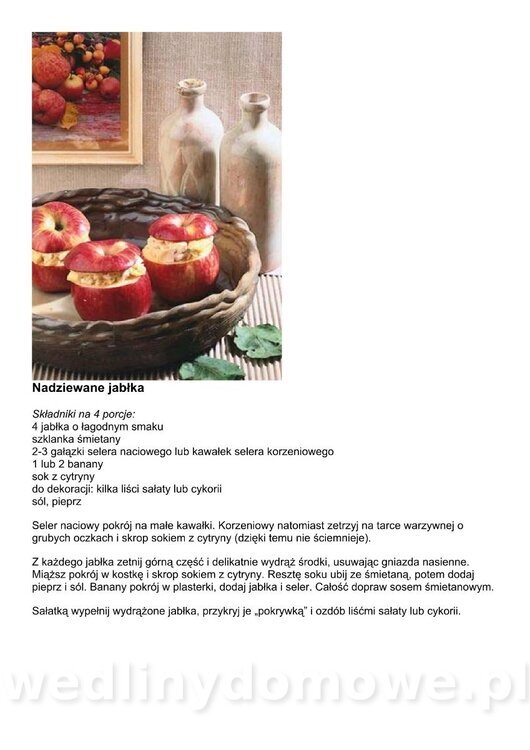 Nadziewane jabłka

Składniki na 4 porcje:
4 jabłka o łagodnym smaku
szklanka śmietany
2-3 gałązki selera naciowego lub kawałek selera korzeniowego
1 lub 2 banany
sok z cytryny
do dekoracji: kilka liści sałaty lub cykorii
sól, pieprz

Seler naciowy pokrój na małe kawałki. Korzeniowy natomiast zetrzyj na tarce warzywnej o grubych oczkach i skrop sokiem z cytryny (dzięki temu nie ściemnieje).

Z każdego jabłka zetnij górną część i delikatnie wydrąż środki, usuwając gniazda nasienne. Miąższ pokrój w kostkę i skrop sokiem z cytryny. Resztę soku ubij ze śmietaną, potem dodaj pieprz i sól. Banany pokrój w plasterki, dodaj jabłka i seler. Całość dopraw sosem śmietanowym.

Sałatką wypełnij wydrążone jabłka, przykryj je „pokrywką" i ozdób liśćmi sałaty lub cykorii.

wedlinydomowe.pl